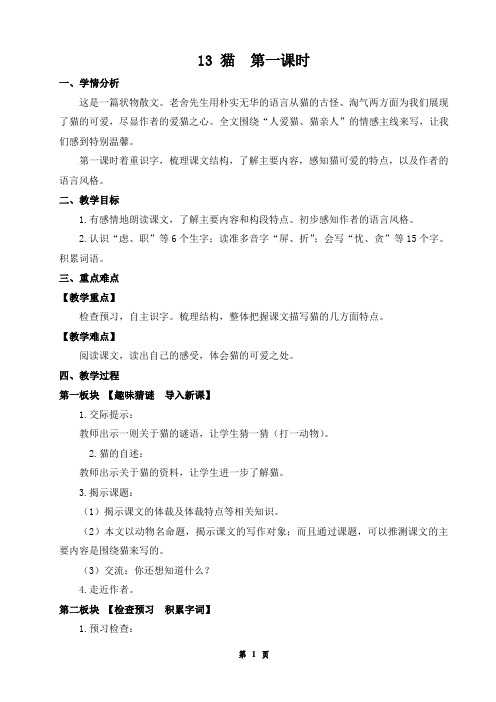 13 猫　第一课时

一、学情分析

这是一篇状物散文。老舍先生用朴实无华的语言从猫的古怪、淘气两方面为我们展现了猫的可爱，尽显作者的爱猫之心。全文围绕“人爱猫、猫亲人”的情感主线来写，让我们感到特别温馨。

第一课时着重识字，梳理课文结构，了解主要内容，感知猫可爱的特点，以及作者的语言风格。

二、教学目标

1.有感情地朗读课文，了解主要内容和构段特点。初步感知作者的语言风格。

2.认识“虑、职”等6个生字；读准多音字“屏、折”；会写“忧、贪”等15个字。积累词语。

三、重点难点

【教学重点】

检查预习，自主识字。梳理结构，整体把握课文描写猫的几方面特点。

【教学难点】

阅读课文，读出自己的感受，体会猫的可爱之处。

四、教学过程

第一板块 【趣味猜谜　导入新课】

1.交际提示：

教师出示一则关于猫的谜语，让学生猜一猜（打一动物）。

2.猫的自述：

教师出示关于猫的资料，让学生进一步了解猫。

3.揭示课题：

（1）揭示课文的体裁及体裁特点等相关知识。

（2）本文以动物名命题，揭示课文的写作对象；而且通过课题，可以推测课文的主要内容是围绕猫来写的。

（3）交流：你还想知道什么？

4.走近作者。

第二板块 【检查预习　积累字词】

1.预习检查：

第 1 页